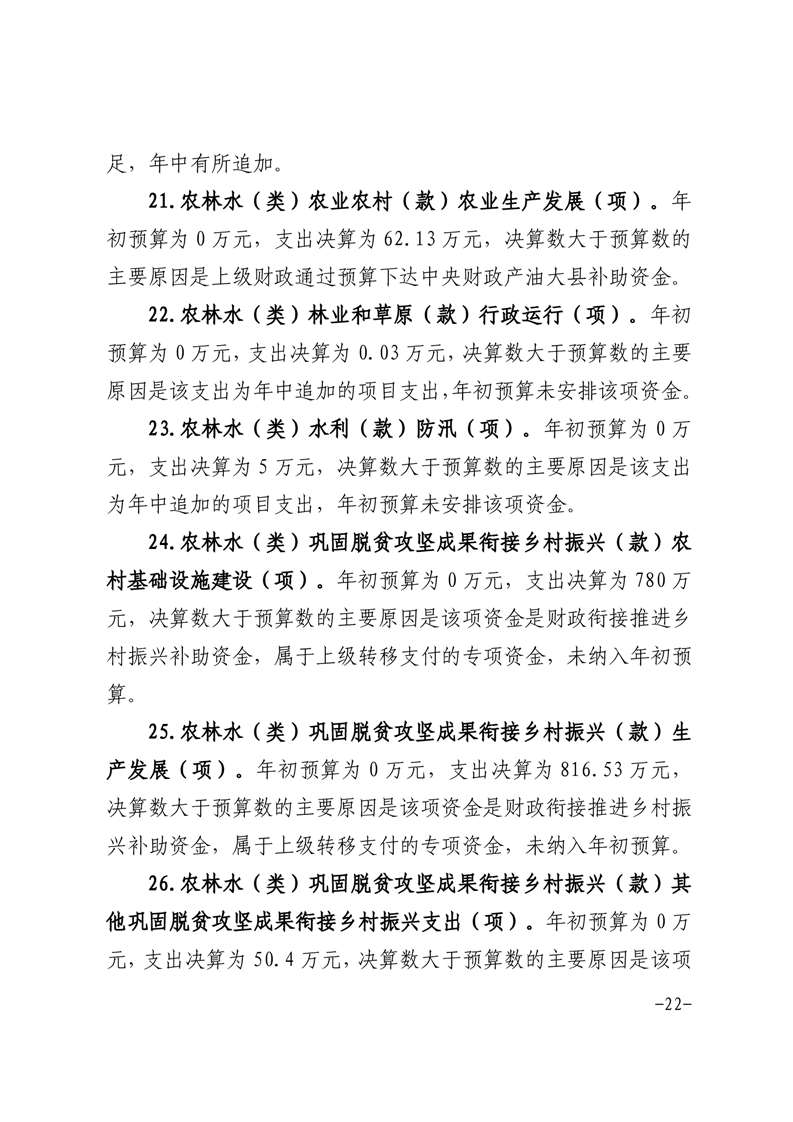 足，年中有所追加。

21.农林水（类）农业农村（款）农业生产发展（项）。年初预算为 0 万元，支出决算为 62.13 万元，决算数大于预算数的主要原因是上级财政通过预算下达中央财政产油大县补助资金。

22.农林水（类）林业和草原（款）行政运行（项）。年初预算为 0 万元，支出决算为 0.03 万元，决算数大于预算数的主要原因是该支出为年中追加的项目支出，年初预算未安排该项资金。

23.农林水（类）水利（款）防汛（项）。年初预算为 0 万元，支出决算为 5 万元，决算数大于预算数的主要原因是该支出为年中追加的项目支出，年初预算未安排该项资金。

24.农林水（类）巩固脱贫攻坚成果衔接乡村振兴（款）农村基础设施建设（项）。年初预算为 0 万元，支出决算为 780 万元，决算数大于预算数的主要原因是该项资金是财政衔接推进乡村振兴补助资金，属于上级转移支付的专项资金，未纳入年初预算。

25.农林水（类）巩固脱贫攻坚成果衔接乡村振兴（款）生产发展（项）。年初预算为 0 万元，支出决算为 816.53 万元，决算数大于预算数的主要原因是该项资金是财政衔接推进乡村振兴补助资金，属于上级转移支付的专项资金，未纳入年初预算。

26.农林水（类）巩固脱贫攻坚成果衔接乡村振兴（款）其他巩固脱贫攻坚成果衔接乡村振兴支出（项）。年初预算为 0 万元，支出决算为 50.4 万元，决算数大于预算数的主要原因是该项

-22-